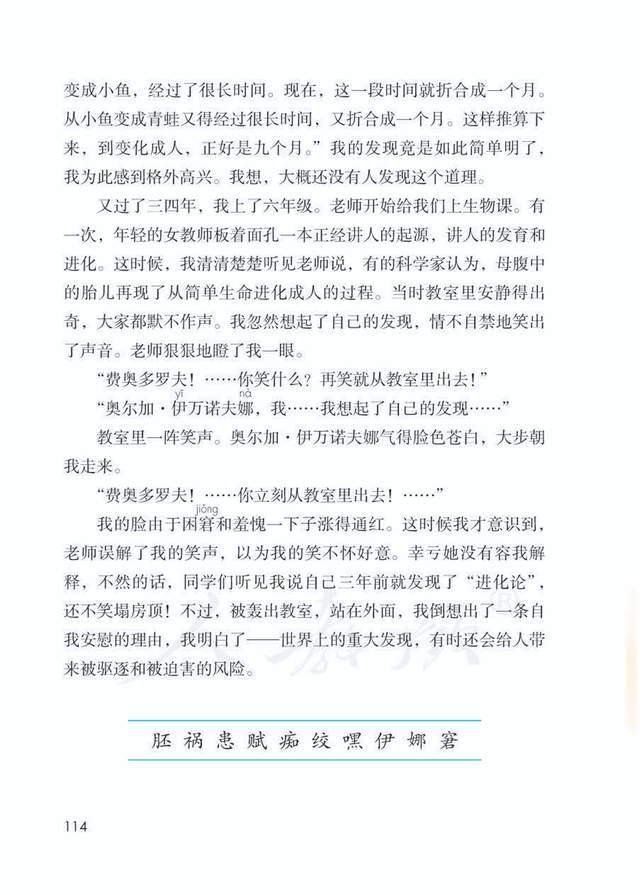 变成小鱼，经过了很长时间。现在，这一段时间就折合成一个月。从小鱼变成青蛙又得经过很长时间，又折合成一个月。这样推算下来，到变化成人，正好是九个月。”我的发现竟是如此简单明了，我为此感到格外高兴。我想，大概还没有人发现这个道理。

又过了三四年，我上了六年级。老师开始给我们上生物课。有一次，年轻的女教师板着面孔一本正经讲人的起源，讲人的发育和进化。这时候，我清清楚楚听见老师说，有的科学家认为，母腹中的胎儿再现了从简单生命进化成人的过程。当时教室里安静得出奇，大家都默不作声。我忽然想起了自己的发现，情不自禁地笑出了声音。老师狠狠地瞪了我一眼。

“费奥多罗夫！……你笑什么？再笑就从教室里出去！”

“奥尔加·伊(yī)万诺夫娜(nà)，我……我想起了自己的发现……”

教室里一阵笑声。奥尔加·伊万诺夫娜气得脸色苍白，大步朝我走来。

“费奥多罗夫！……你立刻从教室里出去！……”

我的脸由于困窘(jiǒng)和羞愧一下子涨得通红。这时候我才意识到，老师误解了我的笑声，以为我的笑不怀好意。幸亏她没有容我解释，不然的话，同学们听见我说自己三年前就发现了“进化论”，还不笑塌房顶！不过，被轰出教室，站在外面，我倒想出了一条自我安慰的理由，我明白了——世界上的重大发现，有时还会给人带来被驱逐和被迫害的风险。

胚 祸 患 赋 痴 绞 嘿 伊 娜 窘

114